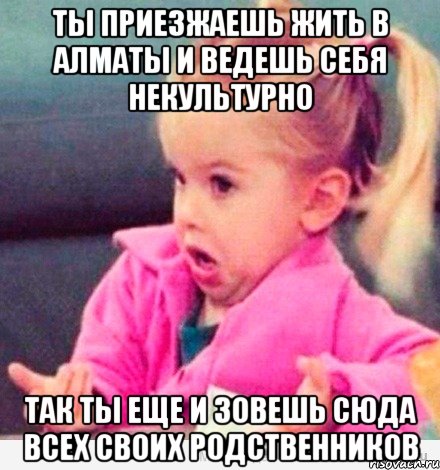 ТЫ ПРИЕЗЖАЕШЬ ЖИТЬ В АЛМАТЫ И ВЕДЕШЬ СЕБЯ НЕКУЛЬТУРНО

ТАК ТЫ ЕЩЕ И ЗОВЕШЬ СЮДА ВСЕХ СВОИХ РОДСТВЕННИКОВ

risovach.ru